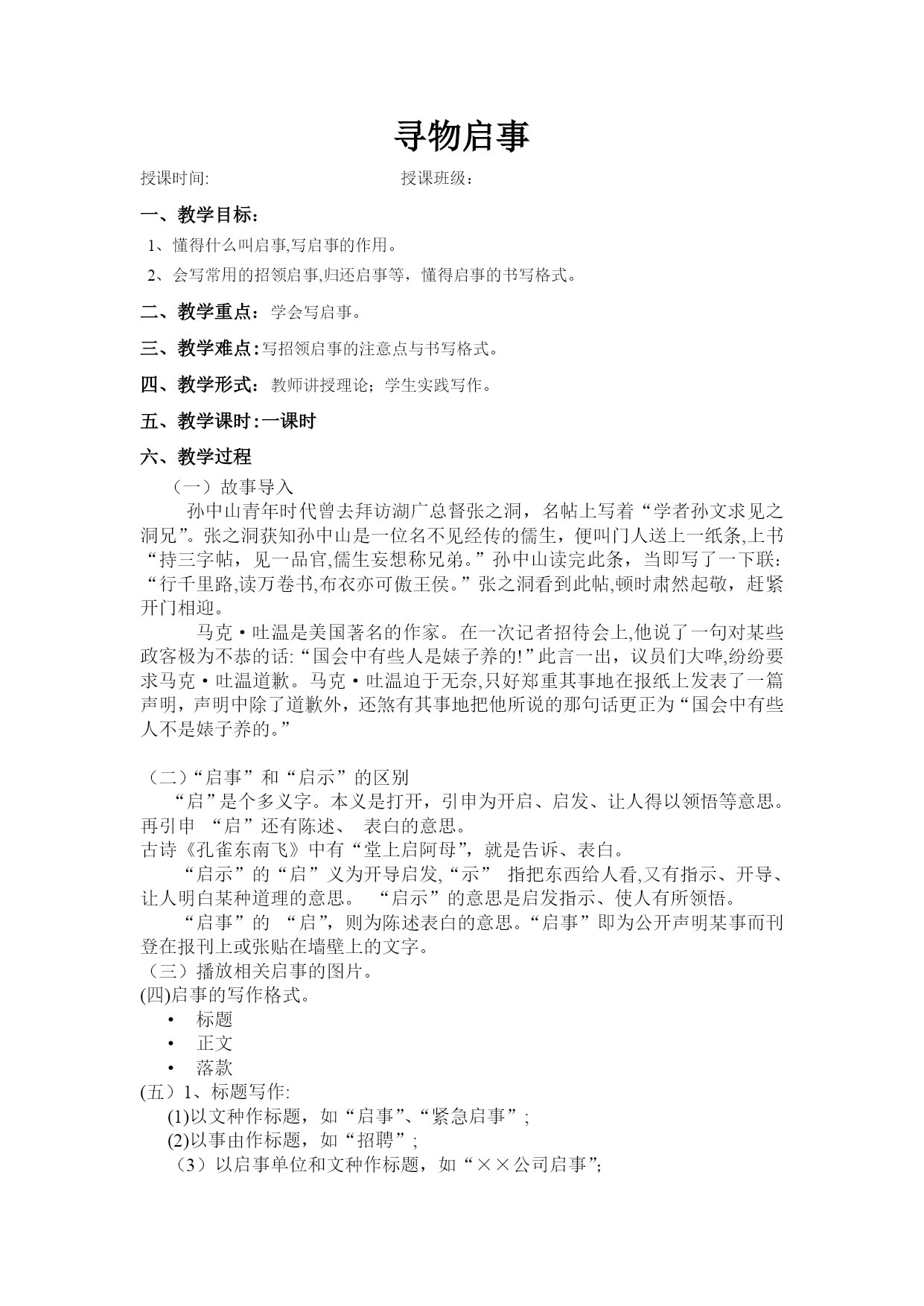 寻物启事

授课时间: 授课班级：

一、教学目标：

1、懂得什么叫启事,写启事的作用。

2、会写常用的招领启事,归还启事等，懂得启事的书写格式。

二、教学重点：学会写启事。

三、教学难点：写招领启事的注意点与书写格式。

四、教学形式：教师讲授理论；学生实践写作。

五、教学课时：一课时

六、教学过程

（一）故事导入

孙中山青年时代曾去拜访湖广总督张之洞，名帖上写着“学者孙文求见之洞兄”。张之洞获知孙中山是一位名不见经传的儒生，便叫门人送上一纸条,上书“持三字帖，见一品官,儒生妄想称兄弟。”孙中山读完此条，当即写了一下联：“行千里路,读万卷书,布衣亦可傲王侯。”张之洞看到此帖,顿时肃然起敬，赶紧开门相迎。

马克·吐温是美国著名的作家。在一次记者招待会上,他说了一句对某些政客极为不恭的话:“国会中有些人是婊子养的!”此言一出，议员们大哗,纷纷要求马克·吐温道歉。马克·吐温迫于无奈,只好郑重其事地在报纸上发表了一篇声明，声明中除了道歉外，还煞有其事地把他所说的那句话更正为“国会中有些人不是婊子养的。”

（二）“启事”和“启示”的区别

“启”是个多义字。本义是打开，引申为开启、启发、让人得以领悟等意思。再引申 “启”还有陈述、 表白的意思。
古诗《孔雀东南飞》中有“堂上启阿母”，就是告诉、表白。

“启示”的“启”义为开导启发,“示” 指把东西给人看,又有指示、开导、让人明白某种道理的意思。 “启示”的意思是启发指示、使人有所领悟。

“启事”的 “启”，则为陈述表白的意思。“启事”即为公开声明某事而刊登在报刊上或张贴在墙壁上的文字。

（三）播放相关启事的图片。

(四)启事的写作格式。

• 标题
• 正文
• 落款

(五）1、标题写作:

(1)以文种作标题，如“启事”、“紧急启事”;

(2)以事由作标题，如“招聘”;

（3）以启事单位和文种作标题，如“××公司启事”;